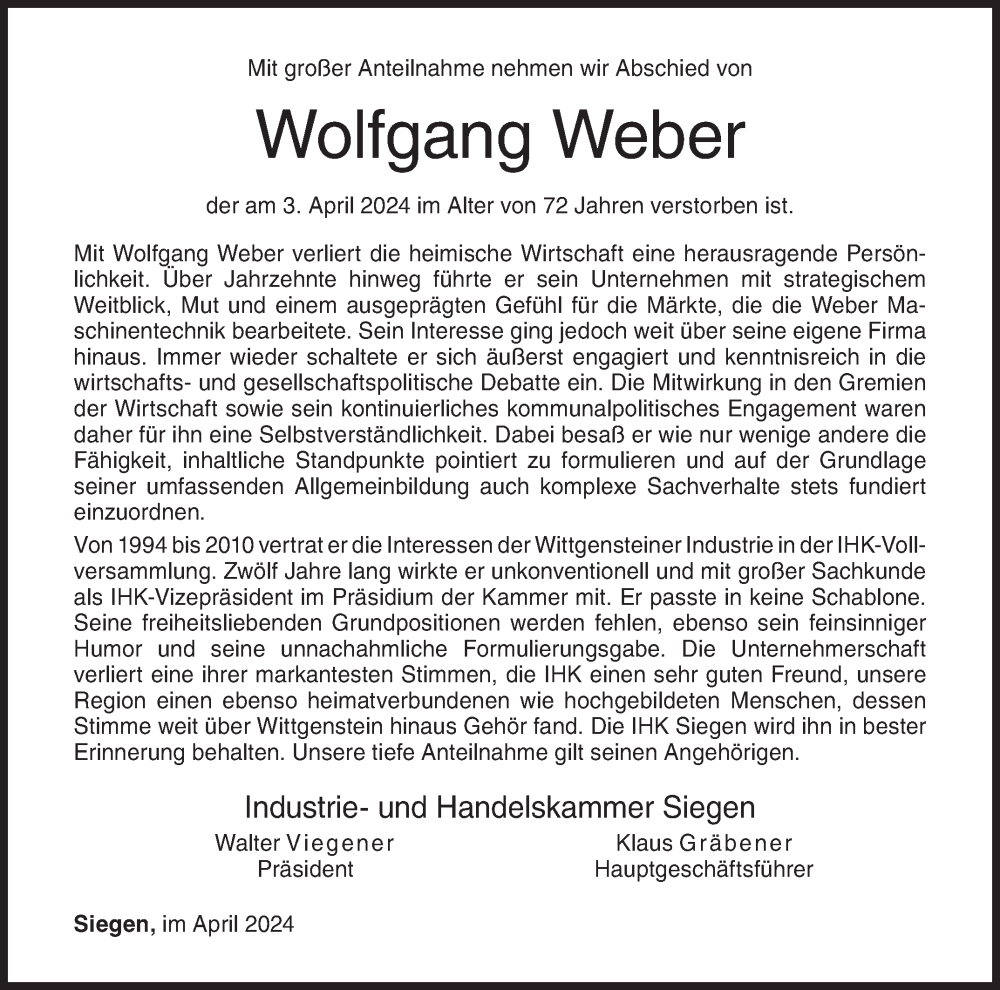 Mit großer Anteilnahme nehmen wir Abschied von

Wolfgang Weber

der am 3. April 2024 im Alter von 72 Jahren verstorben ist.

Mit Wolfgang Weber verliert die heimische Wirtschaft eine herausragende Persönlichkeit. Über Jahrzehnte hinweg führte er sein Unternehmen mit strategischem Weitblick, Mut und einem ausgeprägten Gefühl für die Märkte, die die Weber Maschinentechnik bearbeitete. Sein Interesse ging jedoch weit über seine eigene Firma hinaus. Immer wieder schaltete er sich äußerst engagiert und kenntnisreich in die wirtschafts- und gesellschaftspolitische Debatte ein. Die Mitwirkung in den Gremien der Wirtschaft sowie sein kontinuierliches kommunalpolitisches Engagement waren daher für ihn eine Selbstverständlichkeit. Dabei besaß er wie nur wenige andere die Fähigkeit, inhaltliche Standpunkte pointiert zu formulieren und auf der Grundlage seiner umfassenden Allgemeinbildung auch komplexe Sachverhalte stets fundiert einzuordnen.

Von 1994 bis 2010 vertrat er die Interessen der Wittgensteiner Industrie in der IHK-Vollversammlung. Zwölf Jahre lang wirkte er unkonventionell und mit großer Sachkunde als IHK-Vizepräsident im Präsidium der Kammer mit. Er passte in keine Schablone. Seine freiheitsliebenden Grundpositionen werden fehlen, ebenso sein feinsinniger Humor und seine unnachahmliche Formulierungsgabe. Die Unternehmerschaft verliert eine ihrer markantesten Stimmen, die IHK einen sehr guten Freund, unsere Region einen ebenso heimatverbundenen wie hochgebildeten Menschen, dessen Stimme weit über Wittgenstein hinaus Gehör fand. Die IHK Siegen wird ihn in bester Erinnerung behalten. Unsere tiefe Anteilnahme gilt seinen Angehörigen.

Industrie- und Handelskammer Siegen

Walter Viegener
Präsident

Klaus Gräbener
Hauptgeschäftsführer

Siegen, im April 2024